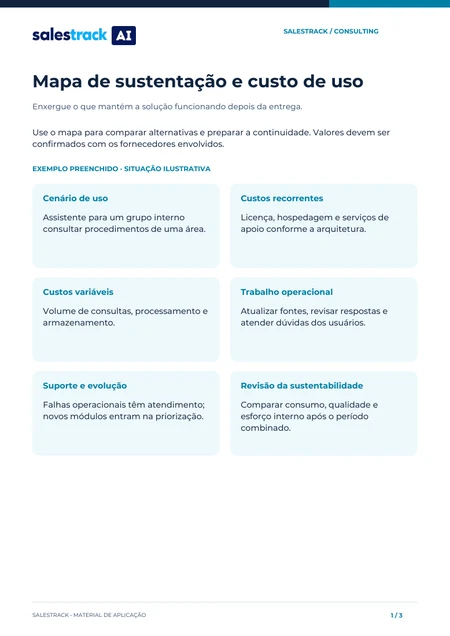 salestrack AI

SALESTRACK / CONSULTING

Mapa de sustentação e custo de uso

Enxergue o que mantém a solução funcionando depois da entrega.

Use o mapa para comparar alternativas e preparar a continuidade. Valores devem ser confirmados com os fornecedores envolvidos.

EXEMPLO PREENCHIDO - SITUAÇÃO ILUSTRATIVA

Cenário de uso

Assistente para um grupo interno consultar procedimentos de uma área.

Custos recorrentes

Licença, hospedagem e serviços de apoio conforme a arquitetura.

Custos variáveis

Volume de consultas, processamento e armazenamento.

Trabalho operacional

Atualizar fontes, revisar respostas e atender dúvidas dos usuários.

Suporte e evolução

Falhas operacionais têm atendimento; novos módulos entram na priorização.

Revisão da sustentabilidade

Comparar consumo, qualidade e esforço interno após o período combinado.

SALESTRACK - MATERIAL DE APLICAÇÃO

1 / 3